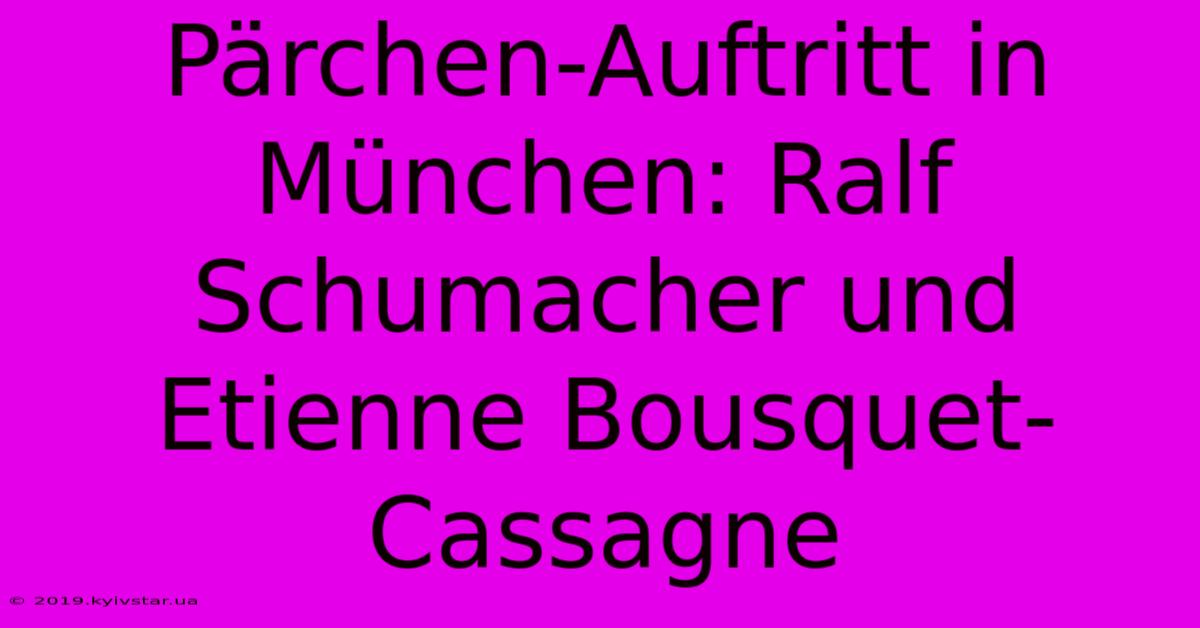 Pärchen-Auftritt in München: Ralf Schumacher und Etienne Bousquet-Cassagne

© 2019.kyivstar.ua